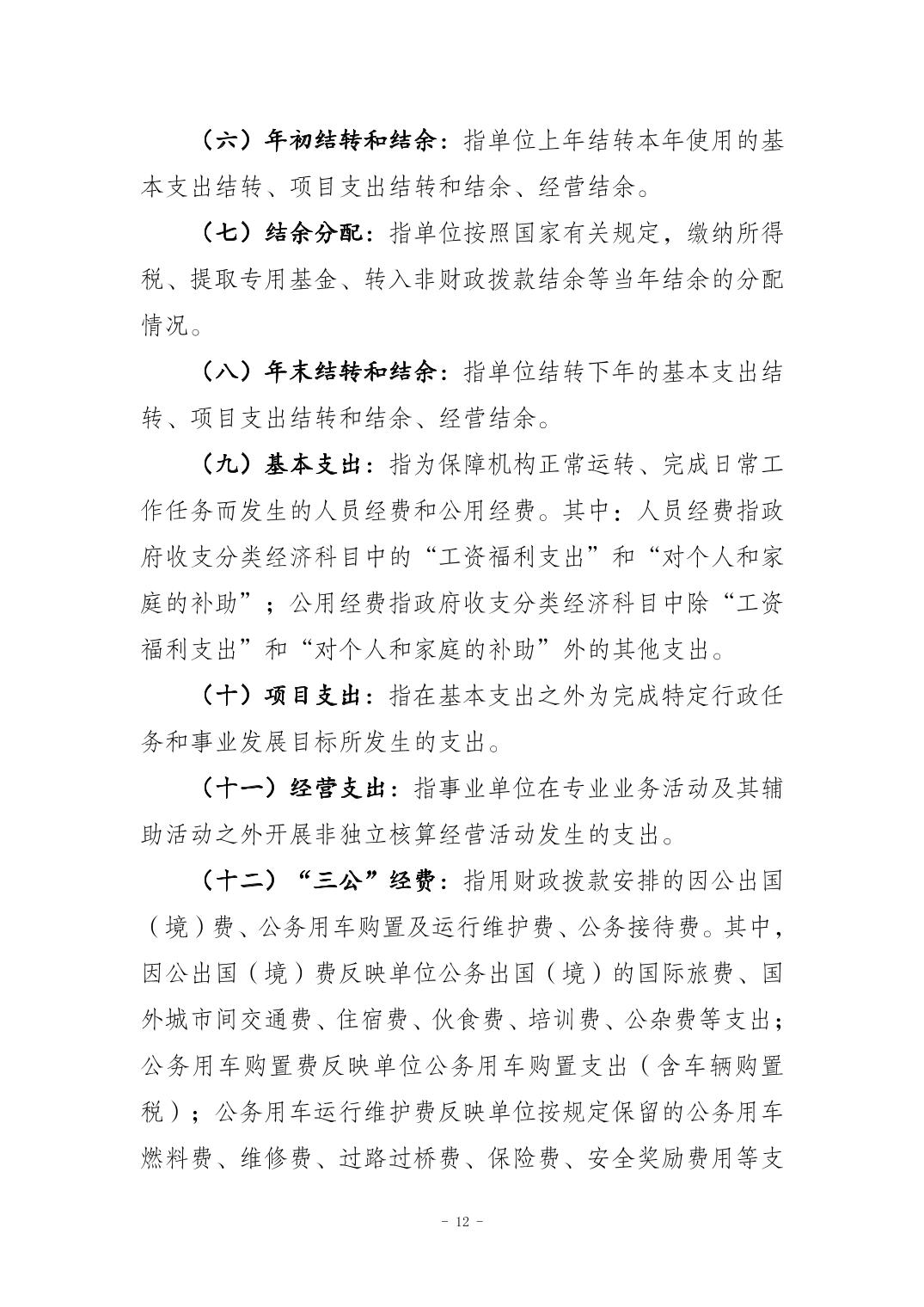 （六）年初结转和结余：指单位上年结转本年使用的基本支出结转、项目支出结转和结余、经营结余。

（七）结余分配：指单位按照国家有关规定，缴纳所得税、提取专用基金、转入非财政拨款结余等当年结余的分配情况。

（八）年末结转和结余：指单位结转下年的基本支出结转、项目支出结转和结余、经营结余。

（九）基本支出：指为保障机构正常运转、完成日常工作任务而发生的人员经费和公用经费。其中：人员经费指政府收支分类经济科目中的“工资福利支出”和“对个人和家庭的补助”；公用经费指政府收支分类经济科目中除“工资福利支出”和“对个人和家庭的补助”外的其他支出。

（十）项目支出：指在基本支出之外为完成特定行政任务和事业发展目标所发生的支出。

（十一）经营支出：指事业单位在专业业务活动及其辅助活动之外开展非独立核算经营活动发生的支出。

（十二）“三公”经费：指用财政拨款安排的因公出国（境）费、公务用车购置及运行维护费、公务接待费。其中，因公出国（境）费反映单位公务出国（境）的国际旅费、国外城市间交通费、住宿费、伙食费、培训费、公杂费等支出；公务用车购置费反映单位公务用车购置支出（含车辆购置税）；公务用车运行维护费反映单位按规定保留的公务用车燃料费、维修费、过路过桥费、保险费、安全奖励费用等支

- 12 -